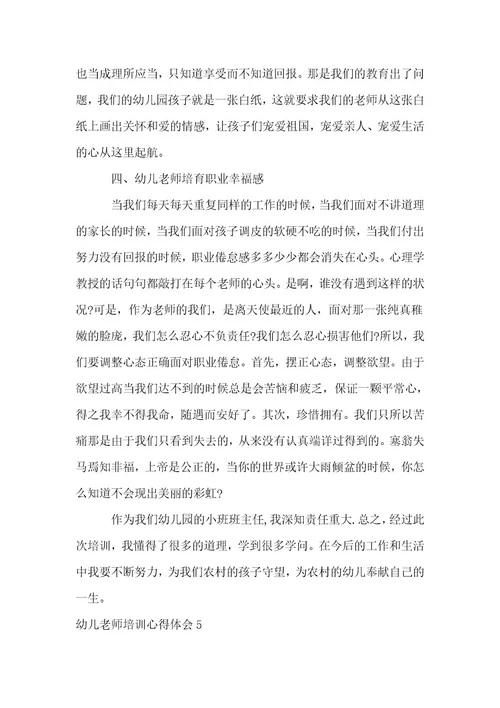 也当成理所应当，只知道享受而不知道回报。那是我们的教育出了问题，我们的幼儿园孩子就是一张白纸，这就要求我们的老师从这张白纸上画出关怀和爱的情感，让孩子们宠爱祖国，宠爱亲人、宠爱生活的心从这里起航。

四、幼儿老师培育职业幸福感

当我们每天每天重复同样的工作的时候，当我们面对不讲道理的家长的时候，当我们面对孩子调皮的软硬不吃的时候，当我们付出努力没有回报的时候，职业倦怠感多多少少都会消失在心头。心理学教授的话句句都敲打在每个老师的心头。是啊，谁没有遇到这样的状况?可是，作为老师的我们，是离天使最近的人，面对那一张纯真稚嫩的脸庞，我们怎么忍心不负责任?我们怎么忍心损害他们?所以，我们要调整心态正确面对职业倦怠。首先，摆正心态，调整欲望。由于欲望过高当我们达不到的时候总是会苦恼和疲乏，保证一颗平常心，得之我幸不得我命，随遇而安好了。其次，珍惜拥有。我们只所以苦痛那是由于我们只看到失去的，从来没有认真端详过得到的。塞翁失马焉知非福，上帝是公正的，当你的世界或许大雨倾盆的时候，你怎么知道不会现出美丽的彩虹?

作为我们幼儿园的小班班主任，我深知责任重大.总之，经过此次培训，我懂得了很多的道理，学到很多学问。在今后的工作和生活中我要不断努力，为我们农村的孩子守望，为农村的幼儿奉献自己的一生。

幼儿老师培训心得体会 5